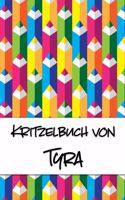 Kritzelbuch von
Tyra